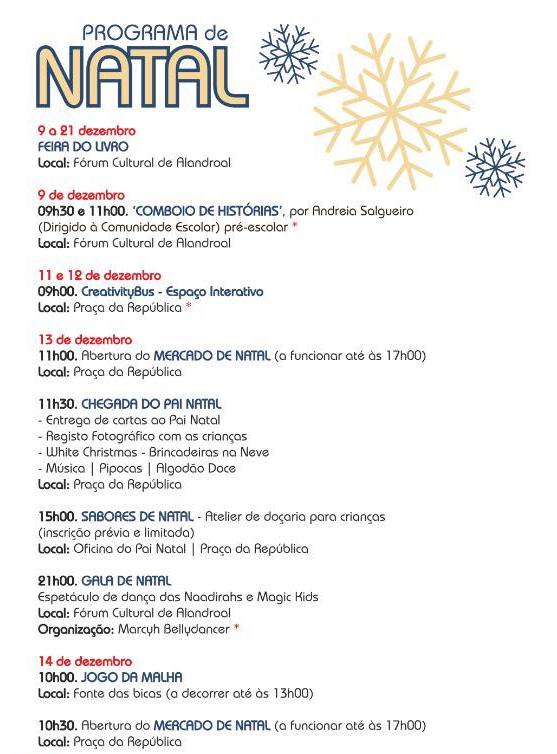 PROGRAMA de
NATAL

9 a 21 dezembro
FEIRA DO LIVRO
Local: Fórum Cultural de Alandroal

9 de dezembro
09h30 e 11h00. 'COMBOIO DE HISTÓRIAS', por Andreia Salgueiro (Dirigido à Comunidade Escolar) pré-escolar *
Local: Fórum Cultural de Alandroal

11 e 12 de dezembro
09h00. CreativityBus - Espaço Interativo
Local: Praça da República *

13 de dezembro
11h00. Abertura do MERCADO DE NATAL (a funcionar até às 17h00)
Local: Praça da República

11h30. CHEGADA DO PAI NATAL
- Entrega de cartas ao Pai Natal
- Registo Fotográfico com as crianças
- White Christmas - Brincadeiras na Neve
- Música | Pipocas | Algodão Doce
Local: Praça da República

15h00. SABORES DE NATAL - Atelier de doçaria para crianças (inscrição prévia e limitada)
Local: Oficina do Pai Natal | Praça da República

21h00. GALA DE NATAL
Espetáculo de dança das Naadirahs e Magic Kids
Local: Fórum Cultural de Alandroal
Organização: Marcyh Bellydancer *

14 de dezembro
10h00. JOGO DA MALHA
Local: Fonte das bicas (a decorrer até às 13h00)

10h30. Abertura do MERCADO DE NATAL (a funcionar até às 17h00)
Local: Praça da República